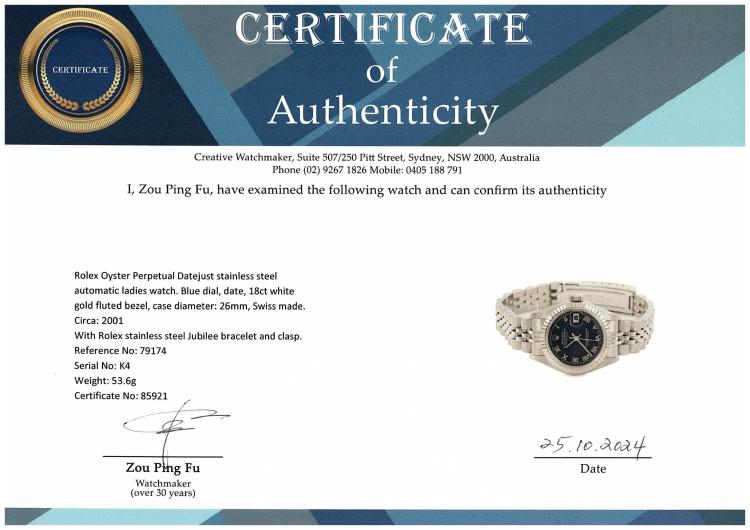 CERTIFICATE

CERTIFICATE
of
Authenticity

Creative Watchmaker, Suite 507/250 Pitt Street, Sydney, NSW 2000, Australia
Phone (02) 9267 1826 Mobile: 0405 188 791

I, Zou Ping Fu, have examined the following watch and can confirm its authenticity

Rolex Oyster Perpetual Datejust stainless steel automatic ladies watch. Blue dial, date, 18ct white gold fluted bezel, case diameter: 26mm, Swiss made.
Circa: 2001
With Rolex stainless steel Jubilee bracelet and clasp.
Reference No: 79174
Serial No: K4
Weight: 53.6g
Certificate No: 85921

Zou Ping Fu
Watchmaker
(over 30 years)

25.10.2024
Date